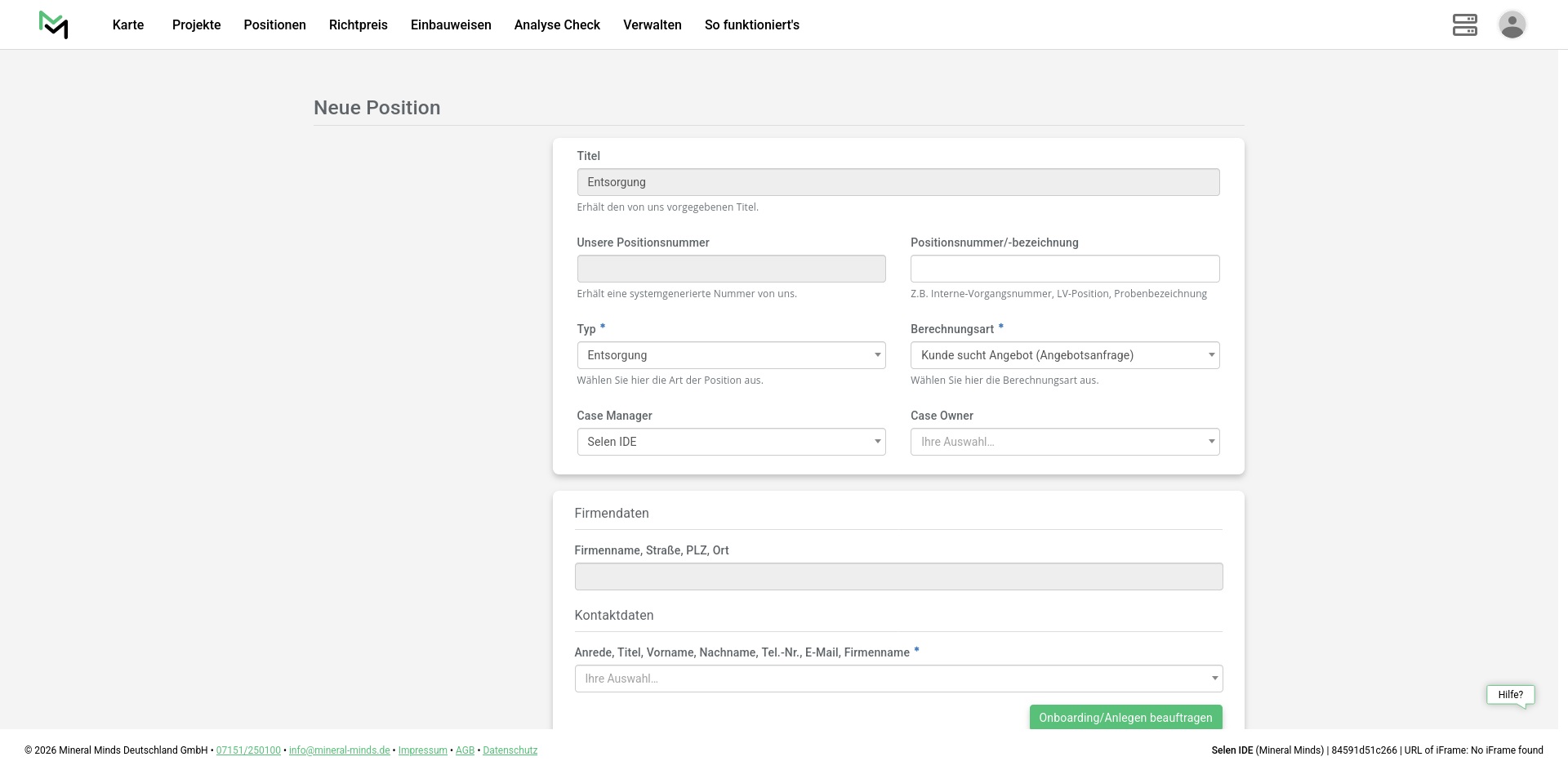 Karte Projekte Positionen Richtpreis Einbauweisen Analyse Check Verwalten So funktioniert's

Neue Position

Titel
Entsorgung
Erhält den von uns vorgegebenen Titel.

Unsere Positionsnummer
Erhält eine systemgenerierte Nummer von uns.

Positionsnummer/-bezeichnung
Z.B. Interne-Vorgangsnummer, LV-Position, Probenbezeichnung

Typ *
Entsorgung
Wählen Sie hier die Art der Position aus.

Berechnungsart *
Kunde sucht Angebot (Angebotsanfrage)
Wählen Sie hier die Berechnungsart aus.

Case Manager
Selen IDE

Case Owner
Ihre Auswahl...

Firmendaten

Firmenname, Straße, PLZ, Ort

Kontaktdaten

Anrede, Titel, Vorname, Nachname, Tel.-Nr., E-Mail, Firmenname *
Ihre Auswahl...

Onboarding/Anlegen beauftragen

Hilfe?

© 2026 Mineral Minds Deutschland GmbH • 07151/250100 • info@mineral-minds.de • Impressum • AGB • Datenschutz

Selen IDE (Mineral Minds) | 84591d51c266 | URL of iFrame: No iFrame found